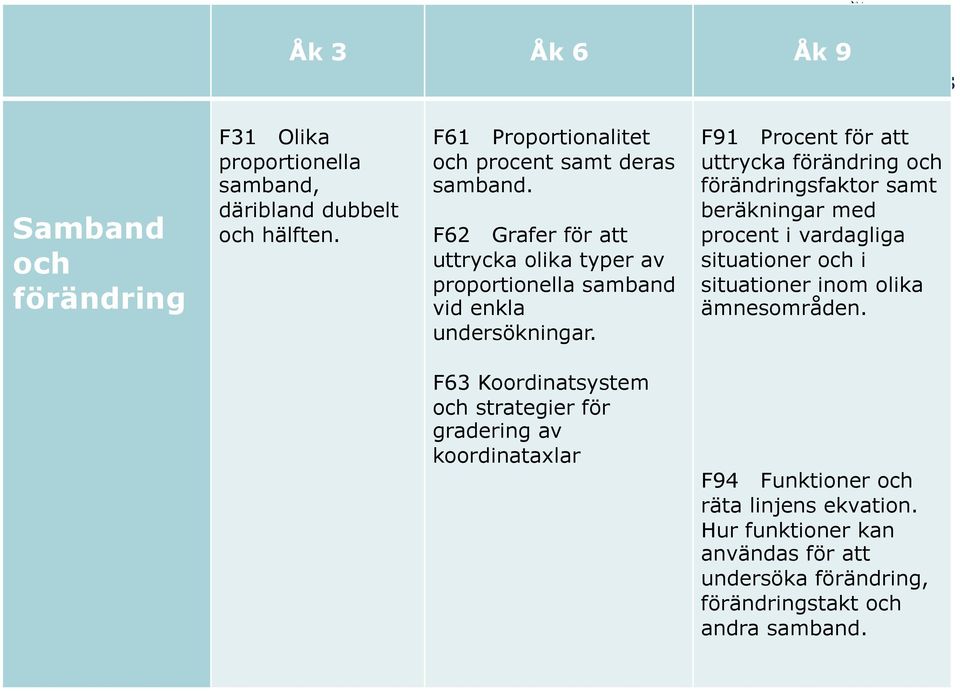 | | Åk 3 | Åk 6 | Åk 9 |
|---|---|---|---|
| Samband och förändring | F31 Olika proportionella samband, däribland dubbelt och hälften. | F61 Proportionalitet och procent samt deras samband.<br><br>F62 Grafer för att uttrycka olika typer av proportionella samband vid enkla undersökningar.<br><br>F63 Koordinatsystem och strategier för gradering av koordinataxlar | F91 Procent för att uttrycka förändring och förändringsfaktor samt beräkningar med procent i vardagliga situationer och i situationer inom olika ämnesområden.<br><br>F94 Funktioner och räta linjens ekvation. Hur funktioner kan användas för att undersöka förändring, förändringstakt och andra samband. |